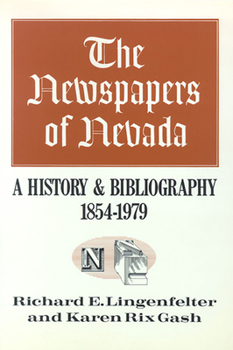 The Newspapers of Nevada

A HISTORY & BIBLIOGRAPHY 1854-1979

N

Richard E. Lingenfelter and Karen Rix Gash